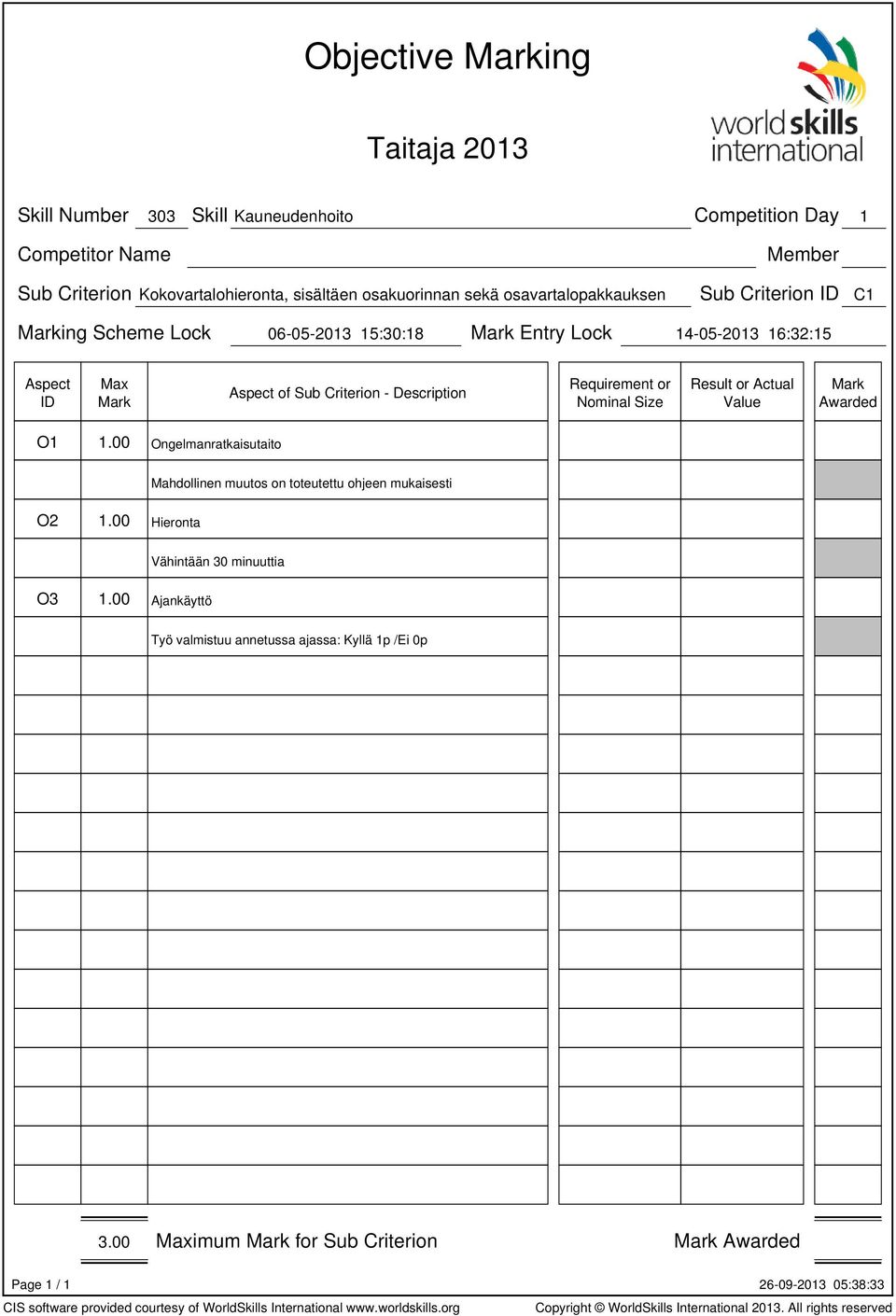 Objective Marking

worldskills international

Taitaja 2013

Skill Number 303 Skill Kauneudenhoito Competition Day 1

Competitor Name Member

Sub Criterion Kokovartalohieronta, sisältäen osakuorinnan sekä osavartalopakkauksen Sub Criterion ID C1

Marking Scheme Lock 06-05-2013 15:30:18 Mark Entry Lock 14-05-2013 16:32:15

| Aspect ID | Max Mark | Aspect of Sub Criterion - Description | Requirement or Nominal Size | Result or Actual Value | Mark Awarded |
|---|---|---|---|---|---|
| O1 | 1.00 | Ongelmanratkaisutaito | | | |
| | | Mahdollinen muutos on toteutettu ohjeen mukaisesti | | | |
| O2 | 1.00 | Hieronta | | | |
| | | Vähintään 30 minuuttia | | | |
| O3 | 1.00 | Ajankäyttö | | | |
| | | Työ valmistuu annetussa ajassa: Kyllä 1p /Ei 0p | | | |

3.00 Maximum Mark for Sub Criterion Mark Awarded

Page 1 / 1 26-09-2013 05:38:33

CIS software provided courtesy of WorldSkills International www.worldskills.org Copyright © WorldSkills International 2013. All rights reserved